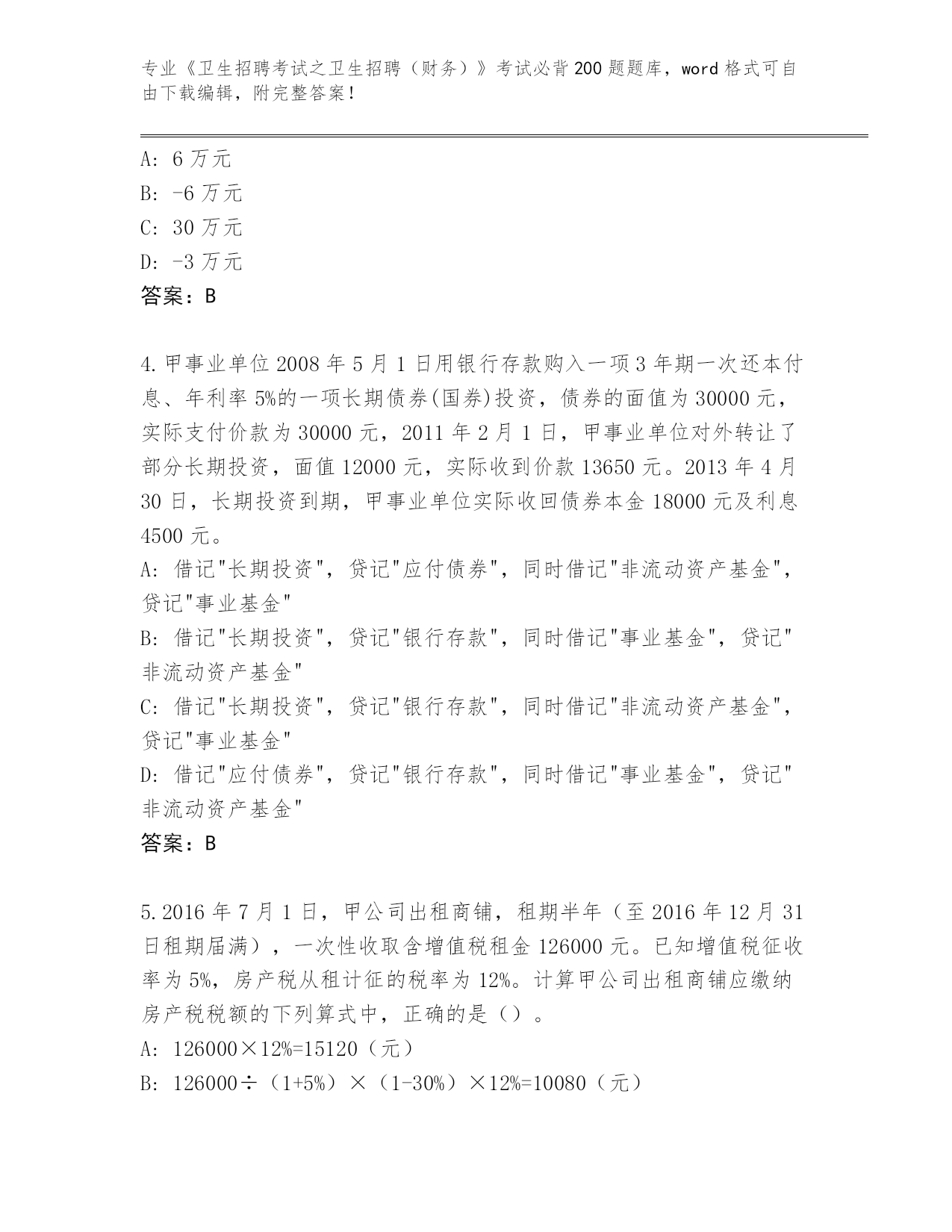 专业《卫生招聘考试之卫生招聘（财务）》考试必背200题题库，word格式可自由下载编辑，附完整答案！

A: 6万元
B: -6万元
C: 30万元
D: -3万元
答案：B

4.甲事业单位2008年5月1日用银行存款购入一项3年期一次还本付息、年利率5%的一项长期债券(国券)投资，债券的面值为30000元，实际支付价款为30000元，2011年2月1日，甲事业单位对外转让了部分长期投资，面值12000元，实际收到价款13650元。2013年4月30日，长期投资到期，甲事业单位实际收回债券本金18000元及利息4500元。
A: 借记"长期投资"，贷记"应付债券"，同时借记"非流动资产基金"，贷记"事业基金"
B: 借记"长期投资"，贷记"银行存款"，同时借记"事业基金"，贷记"非流动资产基金"
C: 借记"长期投资"，贷记"银行存款"，同时借记"非流动资产基金"，贷记"事业基金"
D: 借记"应付债券"，贷记"银行存款"，同时借记"事业基金"，贷记"非流动资产基金"
答案：B

5.2016年7月1日，甲公司出租商铺，租期半年（至2016年12月31日租期届满），一次性收取含增值税租金126000元。已知增值税征收率为5%，房产税从租计征的税率为12%。计算甲公司出租商铺应缴纳房产税税额的下列算式中，正确的是（）。
A: 126000×12%=15120（元）
B: 126000÷（1+5%）×（1-30%）×12%=10080（元）